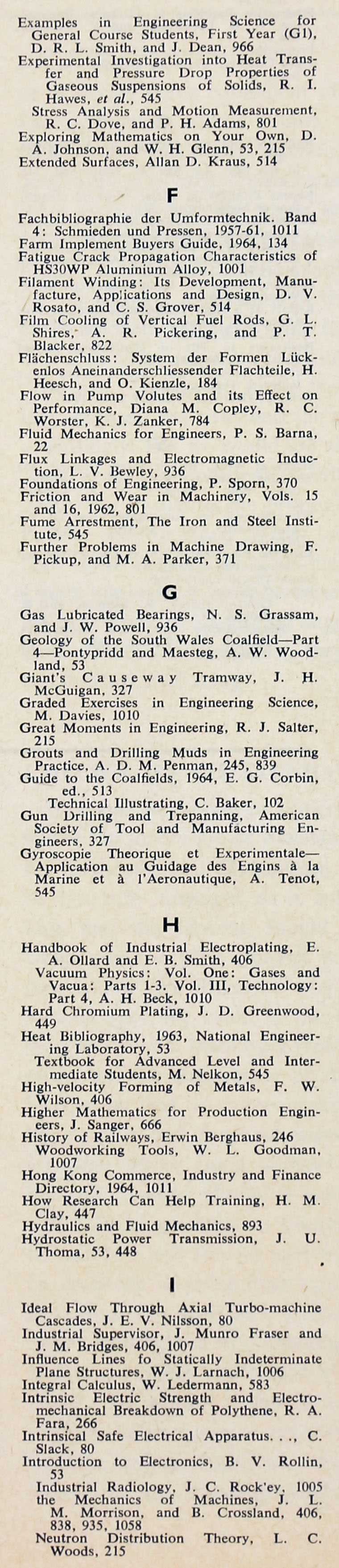 Examples in Engineering Science for General Course Students, First Year (G1), D. R. L. Smith, and J. Dean, 966
Experimental Investigation into Heat Transfer and Pressure Drop Properties of Gaseous Suspensions of Solids, R. I. Hawes, et al., 545
Stress Analysis and Motion Measurement, R. C. Dove, and P. H. Adams, 801
Exploring Mathematics on Your Own, D. A. Johnson, and W. H. Glenn, 53, 215
Extended Surfaces, Allan D. Kraus, 514

F

Fachbibliographie der Umformtechnik. Band 4: Schmieden und Pressen, 1957-61, 1011
Farm Implement Buyers Guide, 1964, 134
Fatigue Crack Propagation Characteristics of HS30WP Aluminium Alloy, 1001
Filament Winding: Its Development, Manufacture, Applications and Design, D. V. Rosato, and C. S. Grover, 514
Film Cooling of Vertical Fuel Rods, G. L. Shires, A. R. Pickering, and P. T. Blacker, 822
Flächenschluss: System der Formen Lückenlos Aneinanderschliessender Flachteile, H. Heesch, and O. Kienzle, 184
Flow in Pump Volutes and its Effect on Performance, Diana M. Copley, R. C. Worster, K. J. Zanker, 784
Fluid Mechanics for Engineers, P. S. Barna, 22
Flux Linkages and Electromagnetic Induction, L. V. Bewley, 936
Foundations of Engineering, P. Sporn, 370
Friction and Wear in Machinery, Vols. 15 and 16, 1962, 801
Fume Arrestment, The Iron and Steel Institute, 545
Further Problems in Machine Drawing, F. Pickup, and M. A. Parker, 371

G

Gas Lubricated Bearings, N. S. Grassam, and J. W. Powell, 936
Geology of the South Wales Coalfield—Part 4—Pontypridd and Maesteg, A. W. Woodland, 53
Giant's Causeway Tramway, J. H. McGuigan, 327
Graded Exercises in Engineering Science, M. Davies, 1010
Great Moments in Engineering, R. J. Salter, 215
Grouts and Drilling Muds in Engineering Practice, A. D. M. Penman, 245, 839
Guide to the Coalfields, 1964, E. G. Corbin, ed., 513
Technical Illustrating, C. Baker, 102
Gun Drilling and Trepanning, American Society of Tool and Manufacturing Engineers, 327
Gyroscopie Theorique et Experimentale—Application au Guidage des Engins à la Marine et à l'Aeronautique, A. Tenot, 545

H

Handbook of Industrial Electroplating, E. A. Ollard and E. B. Smith, 406
Vacuum Physics: Vol. One: Gases and Vacua: Parts 1-3. Vol. III, Technology: Part 4, A. H. Beck, 1010
Hard Chromium Plating, J. D. Greenwood, 449
Heat Bibliography, 1963, National Engineering Laboratory, 53
Textbook for Advanced Level and Intermediate Students, M. Nelkon, 545
High-velocity Forming of Metals, F. W. Wilson, 406
Higher Mathematics for Production Engineers, J. Sanger, 666
History of Railways, Erwin Berghaus, 246
Woodworking Tools, W. L. Goodman, 1007
Hong Kong Commerce, Industry and Finance Directory, 1964, 1011
How Research Can Help Training, H. M. Clay, 447
Hydraulics and Fluid Mechanics, 893
Hydrostatic Power Transmission, J. U. Thoma, 53, 448

I

Ideal Flow Through Axial Turbo-machine Cascades, J. E. V. Nilsson, 80
Industrial Supervisor, J. Munro Fraser and J. M. Bridges, 406, 1007
Influence Lines fo Statically Indeterminate Plane Structures, W. J. Larnach, 1006
Integral Calculus, W. Ledermann, 583
Intrinsic Electric Strength and Electromechanical Breakdown of Polythene, R. A. Fara, 266
Intrinsical Safe Electrical Apparatus. . ., C. Slack, 80
Introduction to Electronics, B. V. Rollin, 53
Industrial Radiology, J. C. Rock'ey, 1005
the Mechanics of Machines, J. L. M. Morrison, and B. Crossland, 406, 838, 935, 1058
Neutron Distribution Theory, L. C. Woods, 215